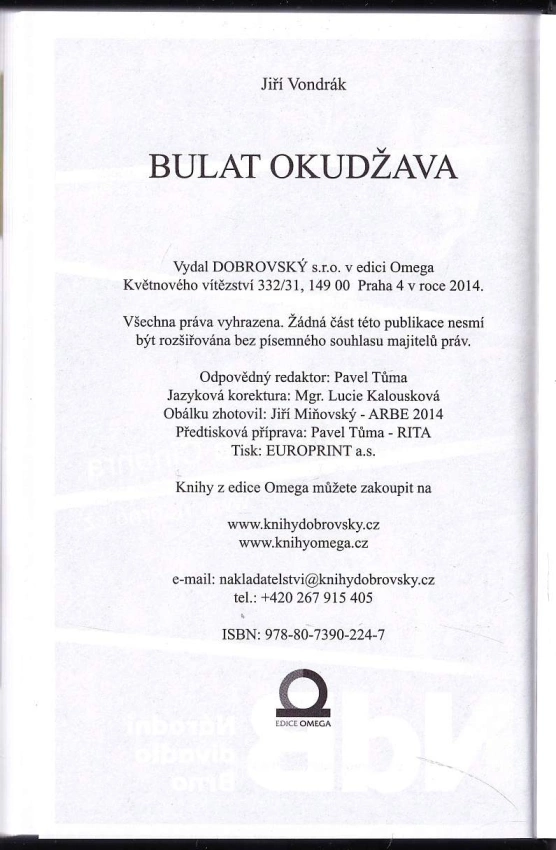 Jiří Vondrák

BULAT OKUDŽAVA

Vydal DOBROVSKÝ s.r.o. v edici Omega Květnového vítězství 332/31, 149 00 Praha 4 v roce 2014.

Všechna práva vyhrazena. Žádná část této publikace nesmí být rozšiřována bez písemného souhlasu majitelů práv.

Odpovědný redaktor: Pavel Tůma
Jazyková korektura: Mgr. Lucie Kalousková
Obálku zhotovil: Jiří Miňovský - ARBE 2014
Předtisková příprava: Pavel Tůma - RITA
Tisk: EUROPRINT a.s.

Knihy z edice Omega můžete zakoupit na

www.knihydobrovsky.cz
www.knihyomega.cz

e-mail: nakladatelstvi@knihydobrovsky.cz
tel.: +420 267 915 405

ISBN: 978-80-7390-224-7

EDICE OMEGA